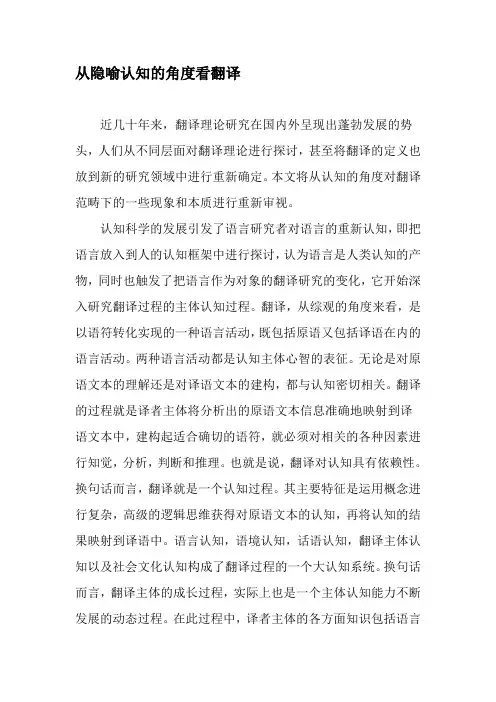 从隐喻认知的角度看翻译

近几十年来，翻译理论研究在国内外呈现出蓬勃发展的势头，人们从不同层面对翻译理论进行探讨，甚至将翻译的定义也放到新的研究领域中进行重新确定。本文将从认知的角度对翻译范畴下的一些现象和本质进行重新审视。

认知科学的发展引发了语言研究者对语言的重新认知，即把语言放入到人的认知框架中进行探讨，认为语言是人类认知的产物，同时也触发了把语言作为对象的翻译研究的变化，它开始深入研究翻译过程的主体认知过程。翻译，从综观的角度来看，是以语符转化实现的一种语言活动，既包括原语又包括译语在内的语言活动。两种语言活动都是认知主体心智的表征。无论是对原语文本的理解还是对译语文本的建构，都与认知密切相关。翻译的过程就是译者主体将分析出的原语文本信息准确地映射到译语文本中，建构起适合确切的语符，就必须对相关的各种因素进行知觉，分析，判断和推理。也就是说，翻译对认知具有依赖性。换句话而言，翻译就是一个认知过程。其主要特征是运用概念进行复杂，高级的逻辑思维获得对原语文本的认知，再将认知的结果映射到译语中。语言认知，语境认知，话语认知，翻译主体认知以及社会文化认知构成了翻译过程的一个大认知系统。换句话而言，翻译主体的成长过程，实际上也是一个主体认知能力不断发展的动态过程。在此过程中，译者主体的各方面知识包括语言